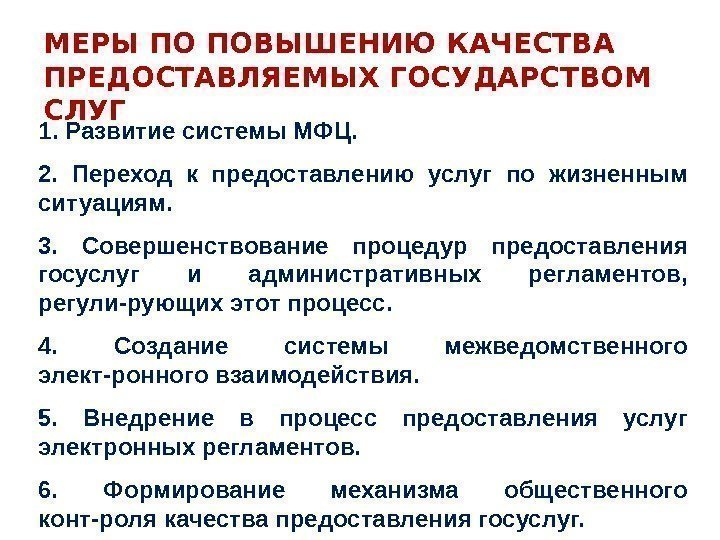 МЕРЫ ПО ПОВЫШЕНИЮ КАЧЕСТВА ПРЕДОСТАВЛЯЕМЫХ ГОСУДАРСТВОМ СЛУГ

1. Развитие системы МФЦ.

2. Переход к предоставлению услуг по жизненным ситуациям.

3. Совершенствование процедур предоставления госуслуг и административных регламентов, регули-рующих этот процесс.

4. Создание системы межведомственного элект-ронного взаимодействия.

5. Внедрение в процесс предоставления услуг электронных регламентов.

6. Формирование механизма общественного конт-роля качества предоставления госуслуг.